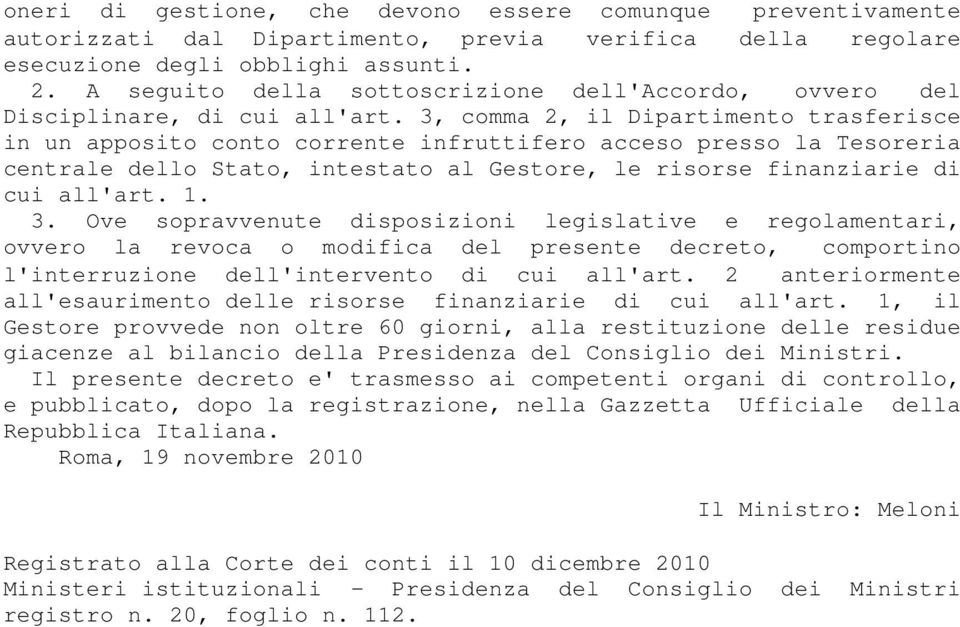 oneri di gestione, che devono essere comunque preventivamente autorizzati dal Dipartimento, previa verifica della regolare esecuzione degli obblighi assunti.
2. A seguito della sottoscrizione dell'Accordo, ovvero del Disciplinare, di cui all'art. 3, comma 2, il Dipartimento trasferisce in un apposito conto corrente infruttifero acceso presso la Tesoreria centrale dello Stato, intestato al Gestore, le risorse finanziarie di cui all'art. 1.
3. Ove sopravvenute disposizioni legislative e regolamentari, ovvero la revoca o modifica del presente decreto, comportino l'interruzione dell'intervento di cui all'art. 2 anteriormente all'esaurimento delle risorse finanziarie di cui all'art. 1, il Gestore provvede non oltre 60 giorni, alla restituzione delle residue giacenze al bilancio della Presidenza del Consiglio dei Ministri.
Il presente decreto e' trasmesso ai competenti organi di controllo, e pubblicato, dopo la registrazione, nella Gazzetta Ufficiale della Repubblica Italiana.
Roma, 19 novembre 2010

Il Ministro: Meloni

Registrato alla Corte dei conti il 10 dicembre 2010
Ministeri istituzionali - Presidenza del Consiglio dei Ministri registro n. 20, foglio n. 112.